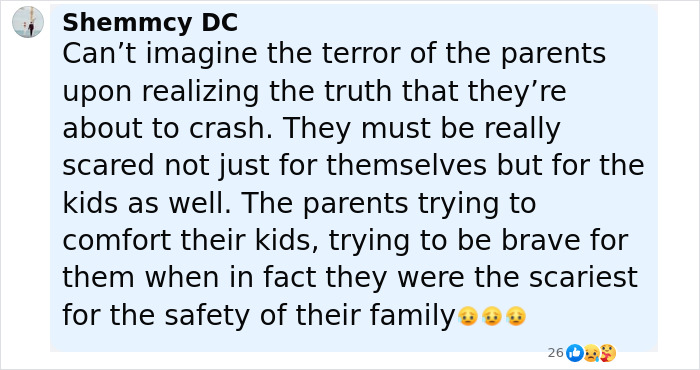 Shemmcy DC
Can’t imagine the terror of the parents upon realizing the truth that they’re about to crash. They must be really scared not just for themselves but for the kids as well. The parents trying to comfort their kids, trying to be brave for them when in fact they were the scariest for the safety of their family😥😥😥

26